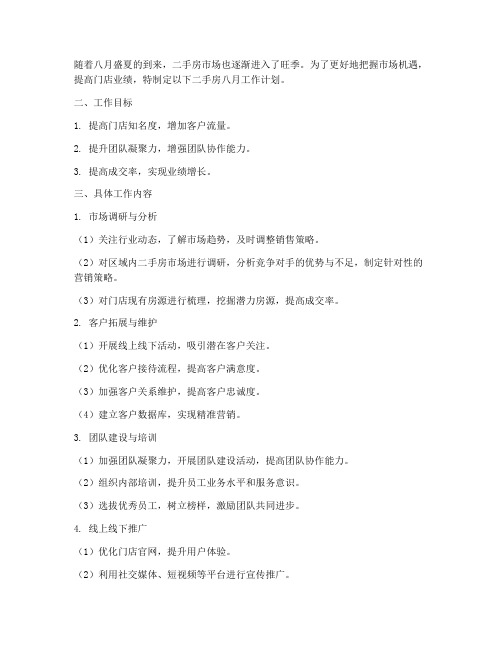 随着八月盛夏的到来，二手房市场也逐渐进入了旺季。为了更好地把握市场机遇，提高门店业绩，特制定以下二手房八月工作计划。

二、工作目标

1. 提高门店知名度，增加客户流量。

2. 提升团队凝聚力，增强团队协作能力。

3. 提高成交率，实现业绩增长。

三、具体工作内容

1. 市场调研与分析

（1）关注行业动态，了解市场趋势，及时调整销售策略。

（2）对区域内二手房市场进行调研，分析竞争对手的优势与不足，制定针对性的营销策略。

（3）对门店现有房源进行梳理，挖掘潜力房源，提高成交率。

2. 客户拓展与维护

（1）开展线上线下活动，吸引潜在客户关注。

（2）优化客户接待流程，提高客户满意度。

（3）加强客户关系维护，提高客户忠诚度。

（4）建立客户数据库，实现精准营销。

3. 团队建设与培训

（1）加强团队凝聚力，开展团队建设活动，提高团队协作能力。

（2）组织内部培训，提升员工业务水平和服务意识。

（3）选拔优秀员工，树立榜样，激励团队共同进步。

4. 线上线下推广

（1）优化门店官网，提升用户体验。

（2）利用社交媒体、短视频等平台进行宣传推广。